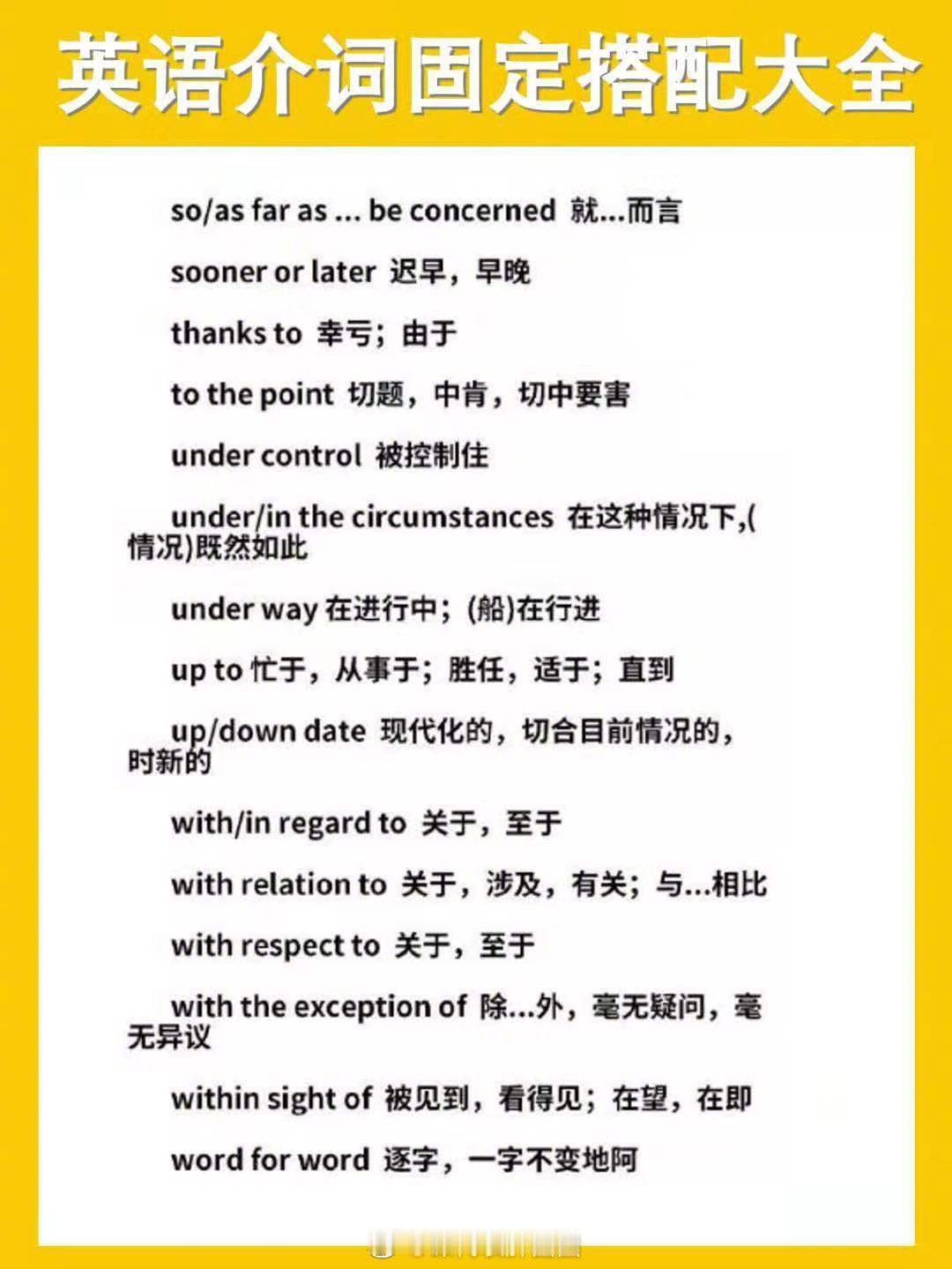 英语介词固定搭配大全

so/as far as ... be concerned 就...而言

sooner or later 迟早，早晚

thanks to 幸亏；由于

to the point 切题，中肯，切中要害

under control 被控制住

under/in the circumstances 在这种情况下,(情况)既然如此

under way 在进行中；(船)在行进

up to 忙于，从事于；胜任，适于；直到

up/down date 现代化的，切合目前情况的，时新的

with/in regard to 关于，至于

with relation to 关于，涉及，有关；与...相比

with respect to 关于，至于

with the exception of 除...外，毫无疑问，毫无异议

within sight of 被见到，看得见；在望，在即

word for word 逐字，一字不变地阿